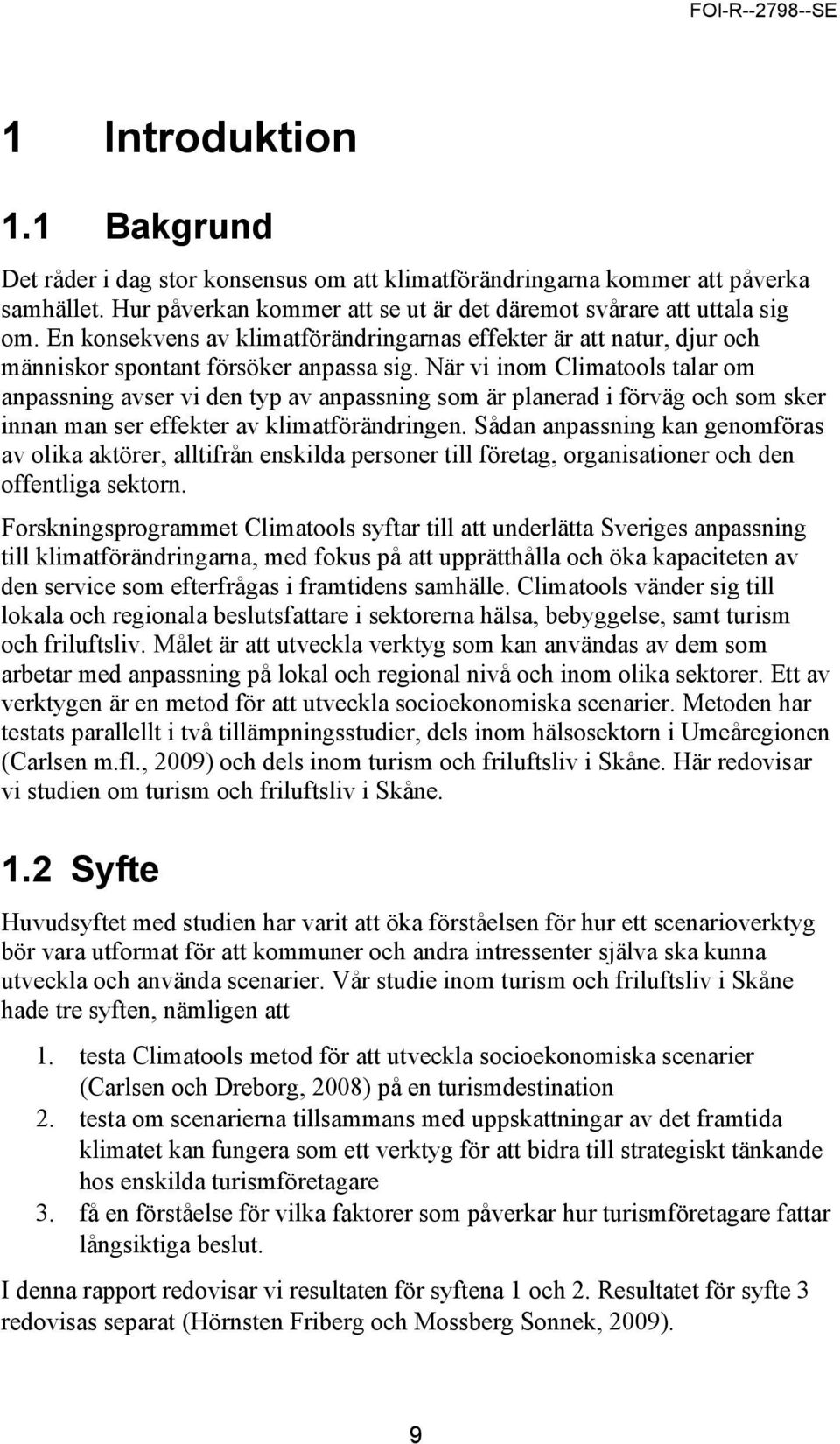 FOI-R--2798--SE

1 Introduktion

1.1 Bakgrund

Det råder i dag stor konsensus om att klimatförändringarna kommer att påverka samhället. Hur påverkan kommer att se ut är det däremot svårare att uttala sig om. En konsekvens av klimatförändringarnas effekter är att natur, djur och människor spontant försöker anpassa sig. När vi inom Climatools talar om anpassning avser vi den typ av anpassning som är planerad i förväg och som sker innan man ser effekter av klimatförändringen. Sådan anpassning kan genomföras av olika aktörer, alltifrån enskilda personer till företag, organisationer och den offentliga sektorn.

Forskningsprogrammet Climatools syftar till att underlätta Sveriges anpassning till klimatförändringarna, med fokus på att upprätthålla och öka kapaciteten av den service som efterfrågas i framtidens samhälle. Climatools vänder sig till lokala och regionala beslutsfattare i sektorerna hälsa, bebyggelse, samt turism och friluftsliv. Målet är att utveckla verktyg som kan användas av dem som arbetar med anpassning på lokal och regional nivå och inom olika sektorer. Ett av verktygen är en metod för att utveckla socioekonomiska scenarier. Metoden har testats parallellt i två tillämpningsstudier, dels inom hälsosektorn i Umeåregionen (Carlsen m.fl., 2009) och dels inom turism och friluftsliv i Skåne. Här redovisar vi studien om turism och friluftsliv i Skåne.

1.2 Syfte

Huvudsyftet med studien har varit att öka förståelsen för hur ett scenarioverktyg bör vara utformat för att kommuner och andra intressenter själva ska kunna utveckla och använda scenarier. Vår studie inom turism och friluftsliv i Skåne hade tre syften, nämligen att

1. testa Climatools metod för att utveckla socioekonomiska scenarier (Carlsen och Dreborg, 2008) på en turismdestination
2. testa om scenarierna tillsammans med uppskattningar av det framtida klimatet kan fungera som ett verktyg för att bidra till strategiskt tänkande hos enskilda turismföretagare
3. få en förståelse för vilka faktorer som påverkar hur turismföretagare fattar långsiktiga beslut.

I denna rapport redovisar vi resultaten för syftena 1 och 2. Resultatet för syfte 3 redovisas separat (Hörnsten Friberg och Mossberg Sonnek, 2009).

9